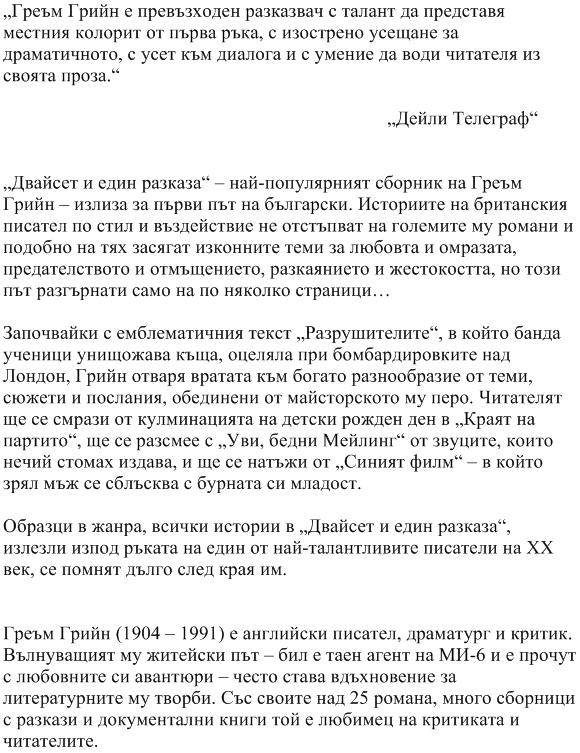 „Греъм Грийн е превъзходен разказвач с талант да представя местния колорит от първа ръка, с изострено усещане за драматичното, с усет към диалога и с умение да води читателя из своята проза.“

„Дейли Телеграф“

„Двайсет и един разказа“ – най-популярният сборник на Греъм Грийн – излиза за първи път на български. Историите на британския писател по стил и въздействие не отстъпват на големите му романи и подобно на тях засягат изконните теми за любовта и омразата, предателството и отмъщението, разкаянието и жестокостта, но този път разгърнати само на по няколко страници…

Започвайки с емблематичния текст „Разрушителите“, в който банда ученици унищожава къща, оцеляла при бомбардировките над Лондон, Грийн отваря вратата към богато разнообразие от теми, сюжети и послания, обединени от майсторското му перо. Читателят ще се смрази от кулминацията на детски рожден ден в „Краят на партито“, ще се разсмее с „Уви, бедни Мейлинг“ от звуците, които нечий стомах издава, и ще се натъжи от „Синият филм“ – в който зрял мъж се сблъсква с бурната си младост.

Образци в жанра, всички истории в „Двайсет и един разказа“, излезли изпод ръката на един от най-талантливите писатели на XX век, се помнят дълго след края им.

Греъм Грийн (1904 – 1991) е английски писател, драматург и критик. Вълнуващият му житейски път – бил е таен агент на МИ-6 и е прочут с любовните си авантюри – често става вдъхновение за литературните му творби. Със своите над 25 романа, много сборници с разкази и документални книги той е любимец на критиката и читателите.